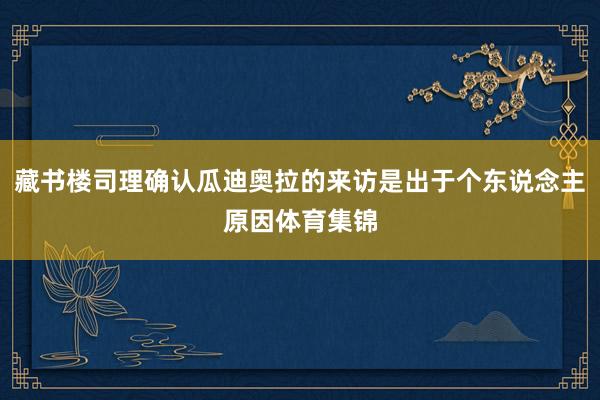 藏书楼司理确认瓜迪奥拉的来访是出于个东说念主原因体育集锦